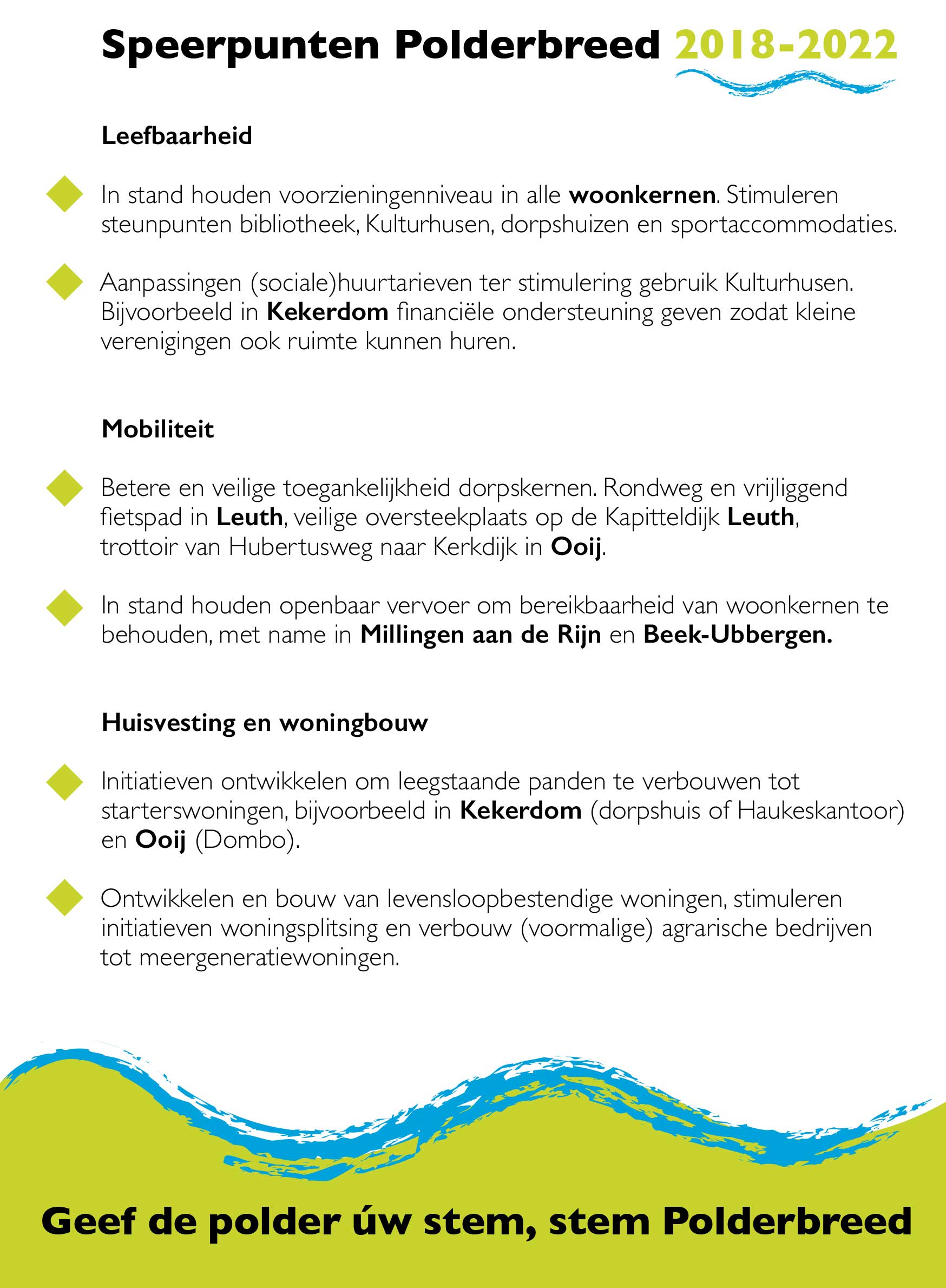 Speerpunten Polderbreed 2018-2022

Leefbaarheid

In stand houden voorzieningenniveau in alle woonkernen. Stimuleren steunpunten bibliotheek, Kulturhusen, dorpshuizen en sportaccommodaties.

Aanpassingen (sociale)huurtarieven ter stimulering gebruik Kulturhusen. Bijvoorbeeld in Kekerdom financiële ondersteuning geven zodat kleine verenigingen ook ruimte kunnen huren.

Mobiliteit

Betere en veilige toegankelijkheid dorpskernen. Rondweg en vrijliggend fietspad in Leuth, veilige oversteekplaats op de Kapitteldijk Leuth, trottoir van Hubertusweg naar Kerkdijk in Ooij.

In stand houden openbaar vervoer om bereikbaarheid van woonkernen te behouden, met name in Millingen aan de Rijn en Beek-Ubbergen.

Huisvesting en woningbouw

Initiatieven ontwikkelen om leegstaande panden te verbouwen tot starterswoningen, bijvoorbeeld in Kekerdom (dorpshuis of Haukeskantoor) en Ooij (Dombo).

Ontwikkelen en bouw van levensloopbestendige woningen, stimuleren initiatieven woningsplitsing en verbouw (voormalige) agrarische bedrijven tot meergeneratiewoningen.

Geef de polder úw stem, stem Polderbreed